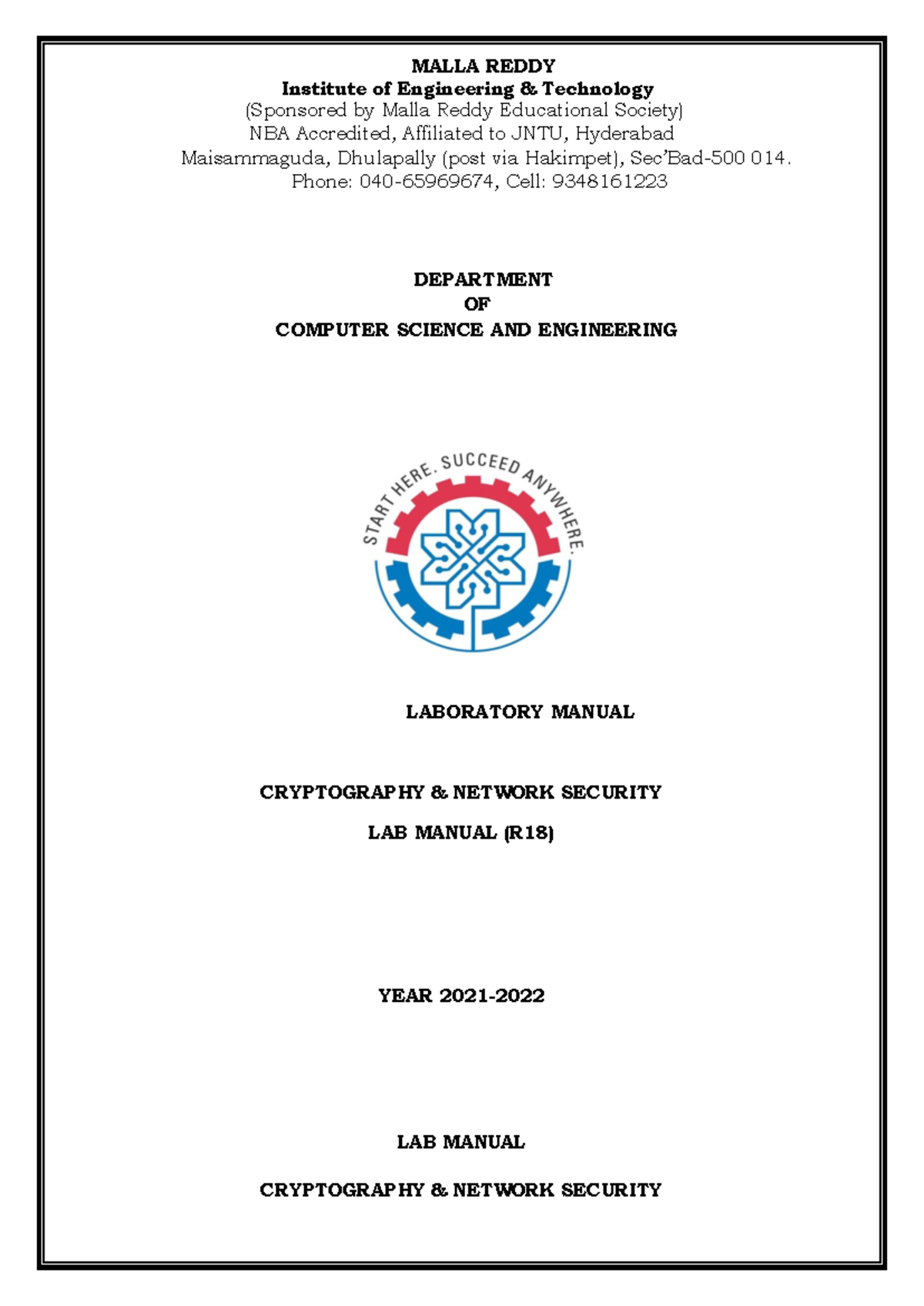 MALLA REDDY
Institute of Engineering & Technology
(Sponsored by Malla Reddy Educational Society)
NBA Accredited, Affiliated to JNTU, Hyderabad
Maisammaguda, Dhulapally (post via Hakimpet), Sec'Bad-500 014.
Phone: 040-65969674, Cell: 9348161223

DEPARTMENT
OF
COMPUTER SCIENCE AND ENGINEERING

START HERE. SUCCEED ANYWHERE.

LABORATORY MANUAL

CRYPTOGRAPHY & NETWORK SECURITY

LAB MANUAL (R18)

YEAR 2021-2022

LAB MANUAL

CRYPTOGRAPHY & NETWORK SECURITY